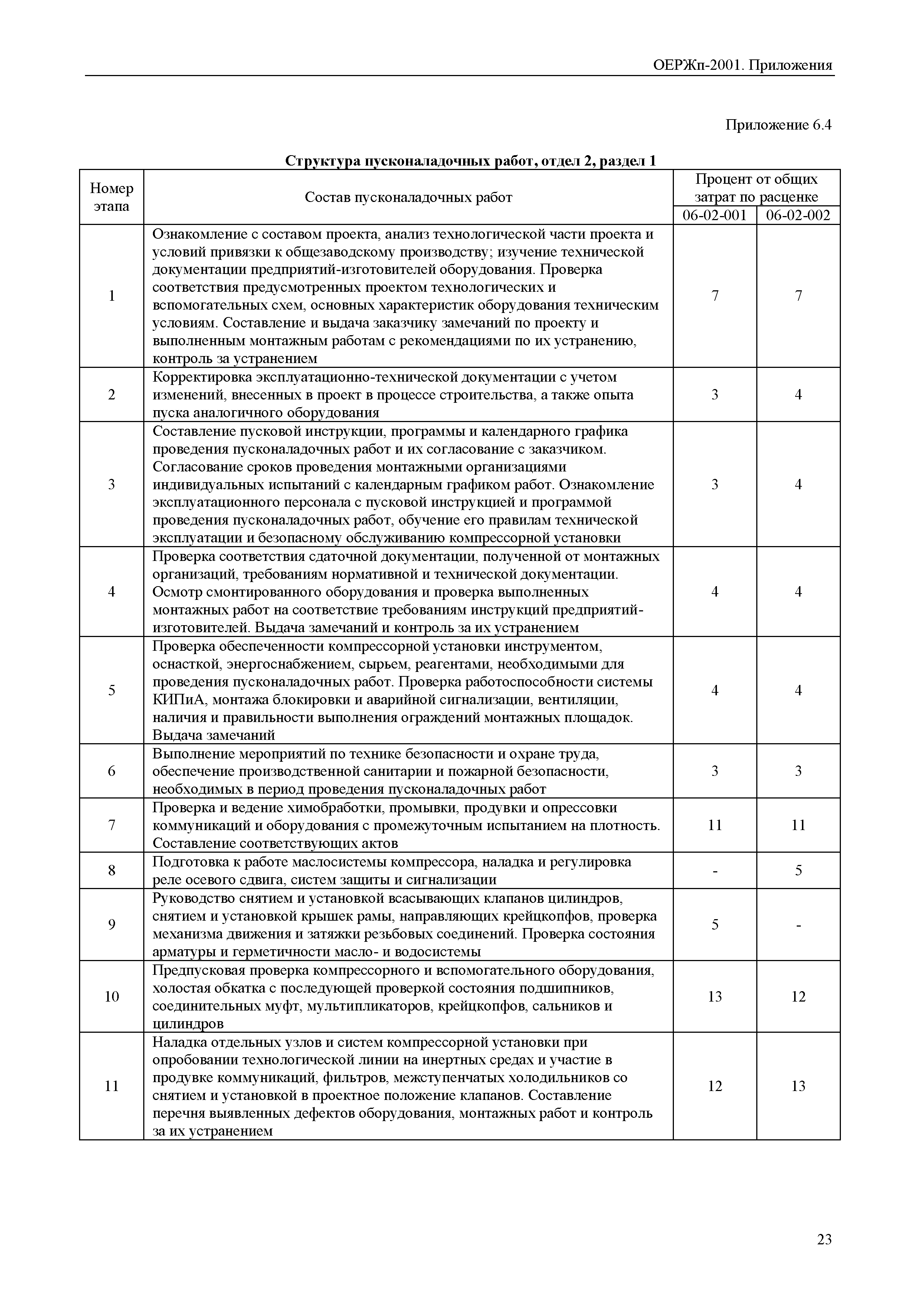 ОЕРЖп-2001. Приложения

Приложение 6.4

Структура пусконаладочных работ, отдел 2, раздел 1

| Номер этапа | Состав пусконаладочных работ | Процент от общих затрат по расценке 06-02-001 | Процент от общих затрат по расценке 06-02-002 |
|---|---|---|---|
| 1 | Ознакомление с составом проекта, анализ технологической части проекта и условий привязки к общезаводскому производству; изучение технической документации предприятий-изготовителей оборудования. Проверка соответствия предусмотренных проектом технологических и вспомогательных схем, основных характеристик оборудования техническим условиям. Составление и выдача заказчику замечаний по проекту и выполненным монтажным работам с рекомендациями по их устранению, контроль за устранением | 7 | 7 |
| 2 | Корректировка эксплуатационно-технической документации с учетом изменений, внесенных в проект в процессе строительства, а также опыта пуска аналогичного оборудования | 3 | 4 |
| 3 | Составление пусковой инструкции, программы и календарного графика проведения пусконаладочных работ и их согласование с заказчиком. Согласование сроков проведения монтажными организациями индивидуальных испытаний с календарным графиком работ. Ознакомление эксплуатационного персонала с пусковой инструкцией и программой проведения пусконаладочных работ, обучение его правилам технической эксплуатации и безопасному обслуживанию компрессорной установки | 3 | 4 |
| 4 | Проверка соответствия сдаточной документации, полученной от монтажных организаций, требованиям нормативной и технической документации. Осмотр смонтированного оборудования и проверка выполненных монтажных работ на соответствие требованиям инструкций предприятий-изготовителей. Выдача замечаний и контроль за их устранением | 4 | 4 |
| 5 | Проверка обеспеченности компрессорной установки инструментом, оснасткой, энергоснабжением, сырьем, реагентами, необходимыми для проведения пусконаладочных работ. Проверка работоспособности системы КИПиА, монтажа блокировки и аварийной сигнализации, вентиляции, наличия и правильности выполнения ограждений монтажных площадок. Выдача замечаний | 4 | 4 |
| 6 | Выполнение мероприятий по технике безопасности и охране труда, обеспечение производственной санитарии и пожарной безопасности, необходимых в период проведения пусконаладочных работ | 3 | 3 |
| 7 | Проверка и ведение химобработки, промывки, продувки и опрессовки коммуникаций и оборудования с промежуточным испытанием на плотность. Составление соответствующих актов | 11 | 11 |
| 8 | Подготовка к работе маслосистемы компрессора, наладка и регулировка реле осевого сдвига, систем защиты и сигнализации | - | 5 |
| 9 | Руководство снятием и установкой всасывающих клапанов цилиндров, снятием и установкой крышек рамы, направляющих крейцкопфов, проверка механизма движения и затяжки резьбовых соединений. Проверка состояния арматуры и герметичности масло- и водосистемы | 5 | - |
| 10 | Предпусковая проверка компрессорного и вспомогательного оборудования, холостая обкатка с последующей проверкой состояния подшипников, соединительных муфт, мультипликаторов, крейцкопфов, сальников и цилиндров | 13 | 12 |
| 11 | Наладка отдельных узлов и систем компрессорной установки при опробовании технологической линии на инертных средах и участие в продувке коммуникаций, фильтров, межступенчатых холодильников со снятием и установкой в проектное положение клапанов. Составление перечня выявленных дефектов оборудования, монтажных работ и контроль за их устранением | 12 | 13 |

23